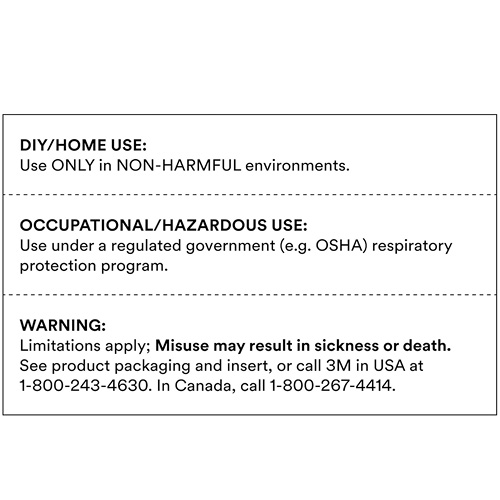 DIY/HOME USE:
Use ONLY in NON-HARMFUL environments.

OCCUPATIONAL/HAZARDOUS USE:
Use under a regulated government (e.g. OSHA) respiratory protection program.

WARNING:
Limitations apply; Misuse may result in sickness or death. See product packaging and insert, or call 3M in USA at 1-800-243-4630. In Canada, call 1-800-267-4414.